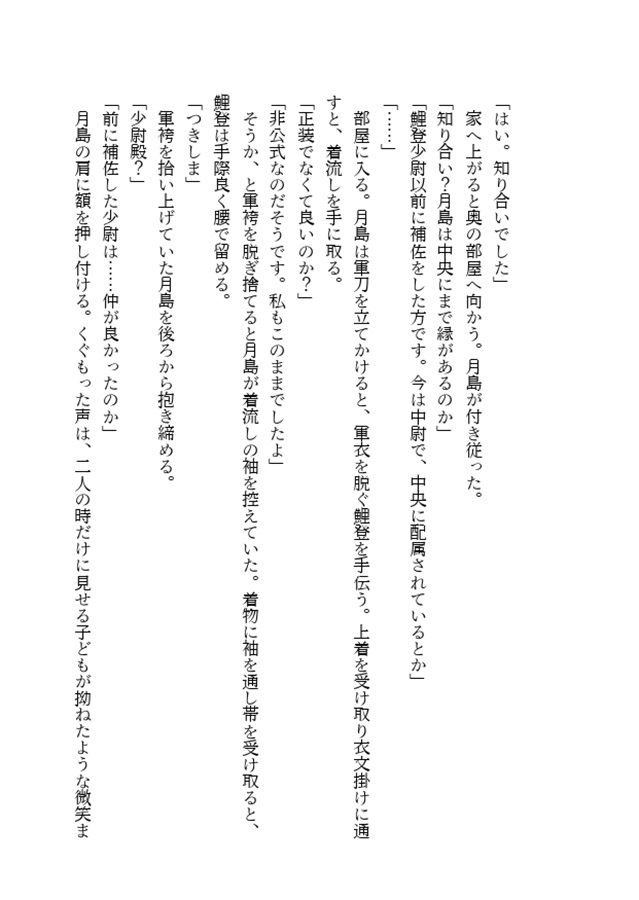 「はい。知り合いでした」

家へ上がると奥の部屋へ向かう。月島が付き従った。

「知り合い？月島は中央にまで縁があるのか」

「鯉登少尉以前に補佐をした方です。今は中尉で、中央に配属されているとか」

「……」

部屋に入る。月島は軍刀を立てかけると、軍衣を脱ぐ鯉登を手伝う。上着を受け取り衣文掛けに通すと、着流しを手に取る。

「正装でなくて良いのか？」

「非公式なのだそうです。私もこのままでしたよ」

そうか、と軍袴を脱ぎ捨てると月島が着流しの袖を控えていた。着物に袖を通し帯を受け取ると、鯉登は手際良く腰で留める。

「つきしま」

軍袴を拾い上げていた月島を後ろから抱き締める。

「少尉殿？」

「前に補佐した少尉は……仲が良かったのか」

月島の肩に額を押し付ける。くぐもった声は、二人の時だけに見せる子どもが拗ねたような微笑ま